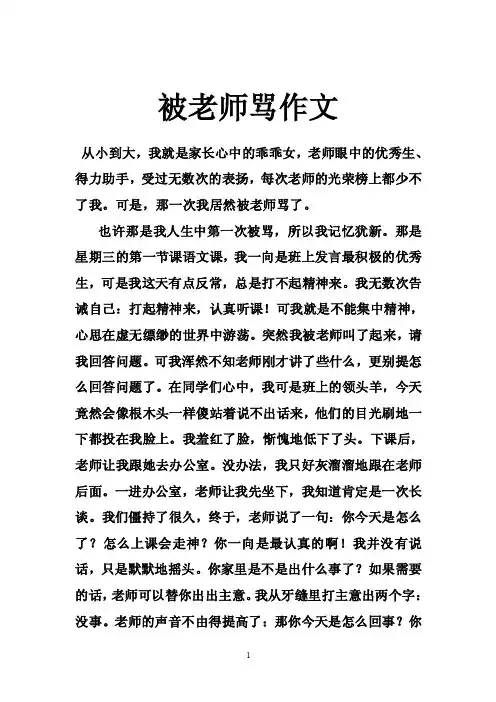 被老师骂作文

从小到大，我就是家长心中的乖乖女，老师眼中的优秀生、得力助手，受过无数次的表扬，每次老师的光荣榜上都少不了我。可是，那一次我居然被老师骂了。

也许那是我人生中第一次被骂，所以我记忆犹新。那是星期三的第一节课语文课，我一向是班上发言最积极的优秀生，可是我这天有点反常，总是打不起精神来。我无数次告诫自己：打起精神来，认真听课！可我就是不能集中精神，心思在虚无缥缈的世界中游荡。突然我被老师叫了起来，请我回答问题。可我浑然不知老师刚才讲了些什么，更别提怎么回答问题了。在同学们心中，我可是班上的领头羊，今天竟然会像根木头一样傻站着说不出话来，他们的目光刷地一下都投在我脸上。我羞红了脸，惭愧地低下了头。下课后，老师让我跟她去办公室。没办法，我只好灰溜溜地跟在老师后面。一进办公室，老师让我先坐下，我知道肯定是一次长谈。我们僵持了很久，终于，老师说了一句：你今天是怎么了？怎么上课会走神？你一向是最认真的啊！我并没有说话，只是默默地摇头。你家里是不是出什么事了？如果需要的话，老师可以替你出出主意。我从牙缝里打主意出两个字：没事。老师的声音不由得提高了：那你今天是怎么回事？你

1